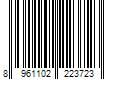 8 961102 223723